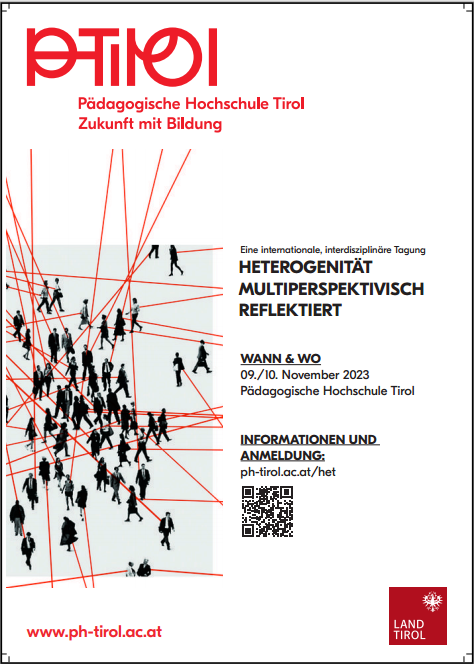 PH TIROL

Pädagogische Hochschule Tirol
Zukunft mit Bildung

Eine internationale, interdisziplinäre Tagung

HETEROGENITÄT MULTIPERSPEKTIVISCH REFLEKTIERT

WANN & WO
09./10. November 2023
Pädagogische Hochschule Tirol

INFORMATIONEN UND ANMELDUNG:
ph-tirol.ac.at/het

www.ph-tirol.ac.at

LAND TIROL